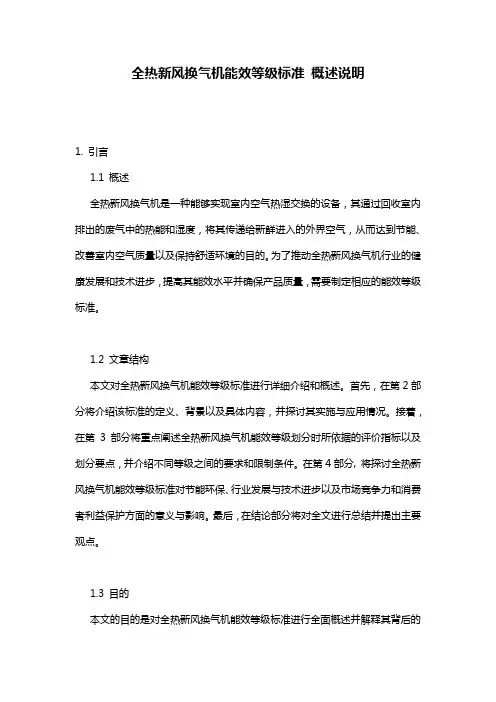 全热新风换气机能效等级标准 概述说明

1. 引言

1.1 概述

全热新风换气机是一种能够实现室内空气热湿交换的设备，其通过回收室内排出的废气中的热能和湿度，将其传递给新鲜进入的外界空气，从而达到节能、改善室内空气质量以及保持舒适环境的目的。为了推动全热新风换气机行业的健康发展和技术进步，提高其能效水平并确保产品质量，需要制定相应的能效等级标准。

1.2 文章结构

本文对全热新风换气机能效等级标准进行详细介绍和概述。首先，在第 2 部分将介绍该标准的定义、背景以及具体内容，并探讨其实施与应用情况。接着，在第 3 部分将重点阐述全热新风换气机能效等级划分时所依据的评价指标以及划分要点，并介绍不同等级之间的要求和限制条件。在第 4 部分，将探讨全热新风换气机能效等级标准对节能环保、行业发展与技术进步以及市场竞争力和消费者利益保护方面的意义与影响。最后，在结论部分将对全文进行总结并提出主要观点。

1.3 目的

本文的目的是对全热新风换气机能效等级标准进行全面概述并解释其背后的